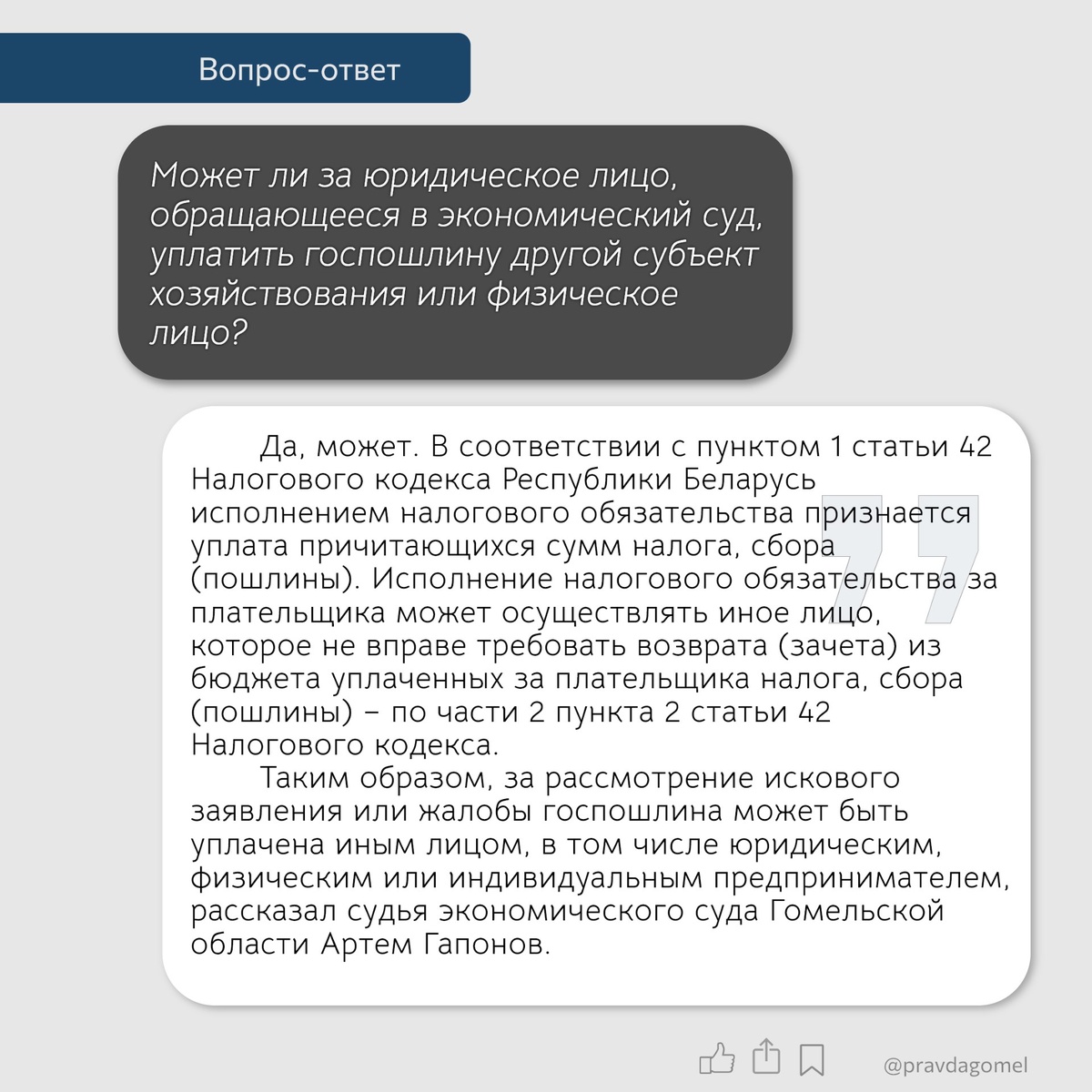 Вопрос-ответ

Может ли за юридическое лицо, обращающееся в экономический суд, уплатить госпошлину другой субъект хозяйствования или физическое лицо?

Да, может. В соответствии с пунктом 1 статьи 42 Налогового кодекса Республики Беларусь исполнением налогового обязательства признается уплата причитающихся сумм налога, сбора (пошлины). Исполнение налогового обязательства за плательщика может осуществлять иное лицо, которое не вправе требовать возврата (зачета) из бюджета уплаченных за плательщика налога, сбора (пошлины) – по части 2 пункта 2 статьи 42 Налогового кодекса.

Таким образом, за рассмотрение искового заявления или жалобы госпошлина может быть уплачена иным лицом, в том числе юридическим, физическим или индивидуальным предпринимателем, рассказал судья экономического суда Гомельской области Артем Гапонов.

@pravdagomel